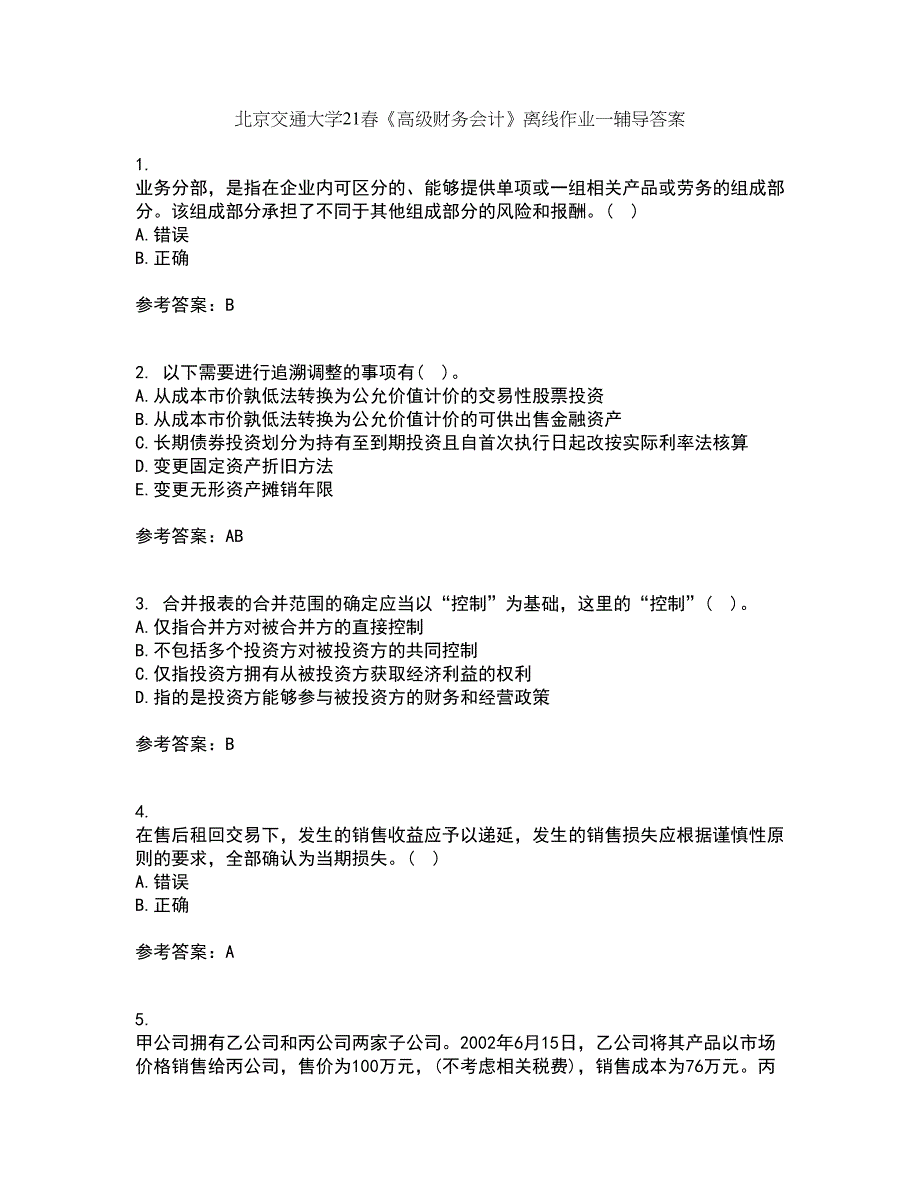 北京交通大学21春《高级财务会计》离线作业一辅导答案

1.
业务分部，是指在企业内可区分的、能够提供单项或一组相关产品或劳务的组成部分。该组成部分承担了不同于其他组成部分的风险和报酬。（ ）
A.错误
B.正确

参考答案：B

2. 以下需要进行追溯调整的事项有（ ）。
A.从成本市价孰低法转换为公允价值计价的交易性股票投资
B.从成本市价孰低法转换为公允价值计价的可供出售金融资产
C.长期债券投资划分为持有至到期投资且自首次执行日起改按实际利率法核算
D.变更固定资产折旧方法
E.变更无形资产摊销年限

参考答案：AB

3. 合并报表的合并范围的确定应当以“控制”为基础，这里的“控制”（ ）。
A.仅指合并方对被合并方的直接控制
B.不包括多个投资方对被投资方的共同控制
C.仅指投资方拥有从被投资方获取经济利益的权利
D.指的是投资方能够参与被投资方的财务和经营政策

参考答案：B

4.
在售后租回交易下，发生的销售收益应予以递延，发生的销售损失应根据谨慎性原则的要求，全部确认为当期损失。（ ）
A.错误
B.正确

参考答案：A

5.
甲公司拥有乙公司和丙公司两家子公司。2002年6月15日，乙公司将其产品以市场价格销售给丙公司，售价为100万元，(不考虑相关税费)，销售成本为76万元。丙